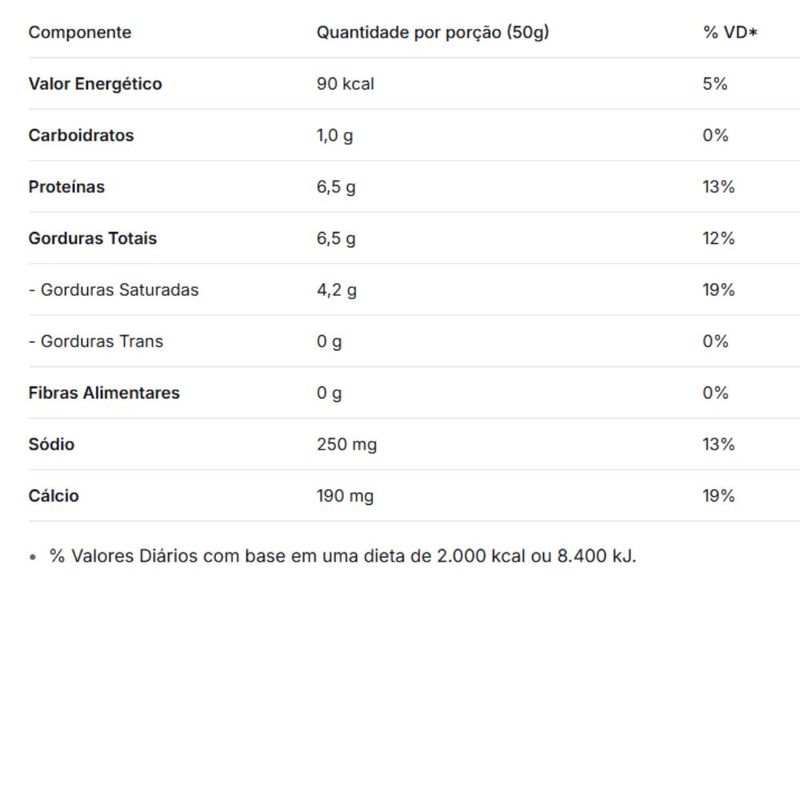 | Componente | Quantidade por porção (50g) | % VD* |
|---|---|---|
| Valor Energético | 90 kcal | 5% |
| Carboidratos | 1,0 g | 0% |
| Proteínas | 6,5 g | 13% |
| Gorduras Totais | 6,5 g | 12% |
| - Gorduras Saturadas | 4,2 g | 19% |
| - Gorduras Trans | 0 g | 0% |
| Fibras Alimentares | 0 g | 0% |
| Sódio | 250 mg | 13% |
| Cálcio | 190 mg | 19% |

• % Valores Diários com base em uma dieta de 2.000 kcal ou 8.400 kJ.